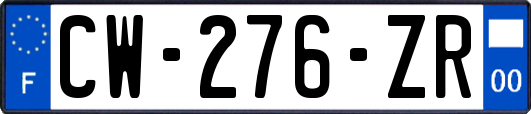 F
CW-276-ZR
00